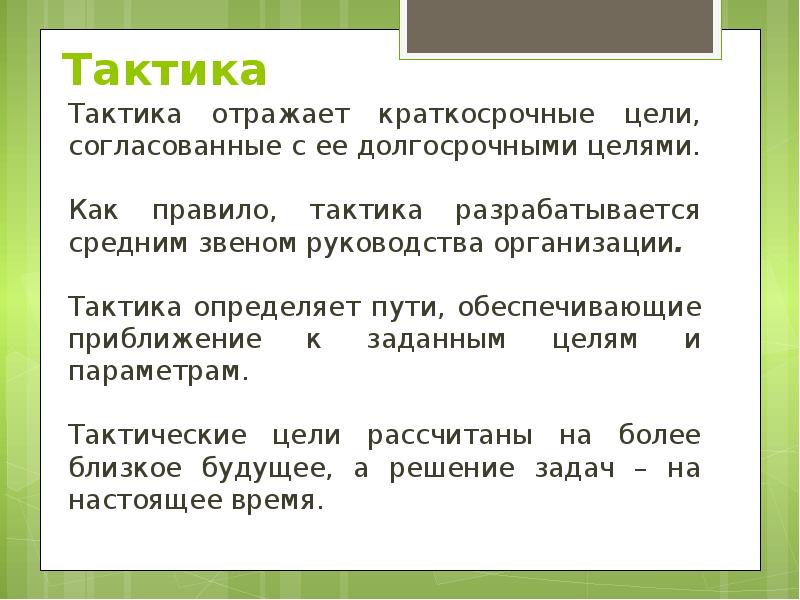 Тактика

Тактика отражает краткосрочные цели, согласованные с ее долгосрочными целями.

Как правило, тактика разрабатывается средним звеном руководства организации.

Тактика определяет пути, обеспечивающие приближение к заданным целям и параметрам.

Тактические цели рассчитаны на более близкое будущее, а решение задач – на настоящее время.